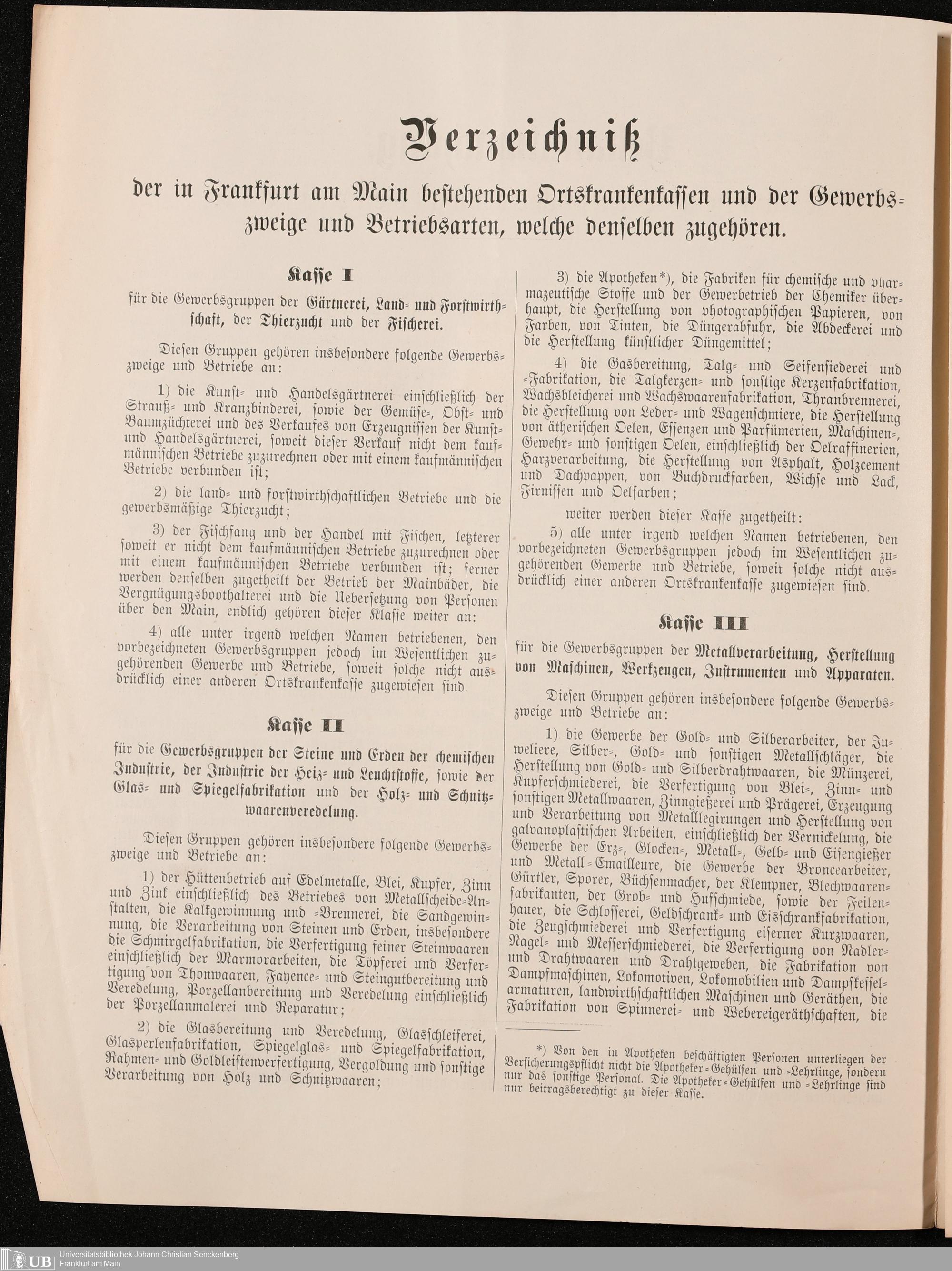 Verzeichniß

der in Frankfurt am Main bestehenden Ortskrankenkassen und der Gewerbszweige und Betriebsarten, welche denselben zugehören.

Kasse I

für die Gewerbsgruppen der Gärtnerei, Land- und Forstwirthschaft, der Thierzucht und der Fischerei.

Diesen Gruppen gehören insbesondere folgende Gewerbszweige und Betriebe an:

1) die Kunst- und Handelsgärtnerei einschließlich der Strauß- und Kranzbinderei, sowie der Gemüse-, Obst- und Baumzüchterei und des Verkaufes von Erzeugnissen der Kunst- und Handelsgärtnerei, soweit dieser Verkauf nicht dem kaufmännischen Betriebe zuzurechnen oder mit einem kaufmännischen Betriebe verbunden ist;

2) die land- und forstwirthschaftlichen Betriebe und die gewerbsmäßige Thierzucht;

3) der Fischfang und der Handel mit Fischen, letzterer soweit er nicht dem kaufmännischen Betriebe zuzurechnen oder mit einem kaufmännischen Betriebe verbunden ist; ferner werden denselben zugetheilt der Betrieb der Mainbäder, die Vergnügungsboothalterei und die Uebersetzung von Personen über den Main, endlich gehören dieser Klasse weiter an:

4) alle unter irgend welchen Namen betriebenen, den vorbezeichneten Gewerbsgruppen jedoch im Wesentlichen zugehörenden Gewerbe und Betriebe, soweit solche nicht ausdrücklich einer anderen Ortskrankenkasse zugewiesen sind.

Kasse II

für die Gewerbsgruppen der Steine und Erden der chemischen Industrie, der Industrie der Heiz- und Leuchtstoffe, sowie der Glas- und Spiegelfabrikation und der Holz- und Schnitzwaarenveredelung.

Diesen Gruppen gehören insbesondere folgende Gewerbszweige und Betriebe an:

1) der Hüttenbetrieb auf Edelmetalle, Blei, Kupfer, Zinn und Zink einschließlich des Betriebes von Metallscheide-Anstalten, die Kalkgewinnung und -Brennerei, die Sandgewinnung, die Verarbeitung von Steinen und Erden, insbesondere die Schmirgelfabrikation, die Verfertigung feiner Steinwaaren einschließlich der Marmorarbeiten, die Töpferei und Verfertigung von Thonwaaren, Fayence- und Steingutbereitung und Veredelung, Porzellanbereitung und Veredelung einschließlich der Porzellanmalerei und Reparatur;

2) die Glasbereitung und Veredelung, Glasschleiferei, Glasperlenfabrikation, Spiegelglas- und Spiegelfabrikation, Rahmen- und Goldleistenverfertigung, Vergoldung und sonstige Verarbeitung von Holz und Schnitzwaaren;

3) die Apotheken*), die Fabriken für chemische und pharmazeutische Stoffe und der Gewerbetrieb der Chemiker überhaupt, die Herstellung von photographischen Papieren, von Farben, von Tinten, die Düngerabfuhr, die Abdeckerei und die Herstellung künstlicher Düngemittel;

4) die Gasbereitung, Talg- und Seifensiederei und -Fabrikation, die Talgkerzen- und sonstige Kerzenfabrikation, Wachsbleicherei und Wachswaarenfabrikation, Thranbrennerei, die Herstellung von Leder- und Wagenschmiere, die Herstellung von ätherischen Oelen, Essenzen und Parfümerien, Maschinen-, Gewehr- und sonstigen Oelen, einschließlich der Oelraffinerien, Harzverarbeitung, die Herstellung von Asphalt, Holzcement und Dachpappen, von Buchdruckfarben, Wichse und Lack, Firnissen und Oelfarben;

weiter werden dieser Kasse zugetheilt:

5) alle unter irgend welchen Namen betriebenen, den vorbezeichneten Gewerbsgruppen jedoch im Wesentlichen zugehörenden Gewerbe und Betriebe, soweit solche nicht ausdrücklich einer anderen Ortskrankenkasse zugewiesen sind.

Kasse III

für die Gewerbsgruppen der Metallverarbeitung, Herstellung von Maschinen, Werkzeugen, Instrumenten und Apparaten.

Diesen Gruppen gehören insbesondere folgende Gewerbszweige und Betriebe an:

1) die Gewerbe der Gold- und Silberarbeiter, der Juweliere, Silber-, Gold- und sonstigen Metallschläger, die Herstellung von Gold- und Silberdrahtwaaren, die Münzerei, Kupferschmiederei, die Verfertigung von Blei-, Zinn- und sonstigen Metallwaaren, Zinngießerei und Prägerei, Erzeugung und Verarbeitung von Metalllegirungen und Herstellung von galvanoplastischen Arbeiten, einschließlich der Vernickelung, die Gewerbe der Erz-, Glocken-, Metall-, Gelb- und Eisengießer und Metall-Emailleure, die Gewerbe der Broncearbeiter, Gürtler, Sporer, Büchsenmacher, der Klempner, Blechwaarenfabrikanten, der Grob- und Hufschmiede, sowie der Feilenhauer, die Schlosserei, Geldschrank- und Eisschrankfabrikation, die Zeugschmiederei und Verfertigung eiserner Kurzwaaren, Nagel- und Messerschmiederei, die Verfertigung von Nadler- und Drahtwaaren und Drahtgeweben, die Fabrikation von Dampfmaschinen, Lokomotiven, Lokomobilien und Dampfkesselarmaturen, landwirthschaftlichen Maschinen und Geräthen, die Fabrikation von Spinnerei- und Webereigeräthschaften, die

*) Von den in Apotheken beschäftigten Personen unterliegen der Versicherungspflicht nicht die Apotheker-Gehülfen und -Lehrlinge, sondern nur das sonstige Personal. Die Apotheker-Gehülfen und -Lehrlinge sind nur beitragsberechtigt zu dieser Kasse.

UB Universitätsbibliothek Johann Christian Senckenberg Frankfurt am Main